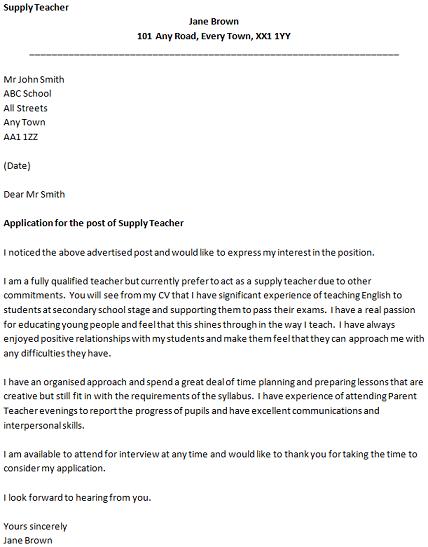 Supply Teacher

Jane Brown
101 Any Road, Every Town, XX1 1YY

Mr John Smith
ABC School
All Streets
Any Town
AA1 1ZZ

(Date)

Dear Mr Smith

Application for the post of Supply Teacher

I noticed the above advertised post and would like to express my interest in the position.

I am a fully qualified teacher but currently prefer to act as a supply teacher due to other commitments. You will see from my CV that I have significant experience of teaching English to students at secondary school stage and supporting them to pass their exams. I have a real passion for educating young people and feel that this shines through in the way I teach. I have always enjoyed positive relationships with my students and make them feel that they can approach me with any difficulties they have.

I have an organised approach and spend a great deal of time planning and preparing lessons that are creative but still fit in with the requirements of the syllabus. I have experience of attending Parent Teacher evenings to report the progress of pupils and have excellent communications and interpersonal skills.

I am available to attend for interview at any time and would like to thank you for taking the time to consider my application.

I look forward to hearing from you.

Yours sincerely
Jane Brown